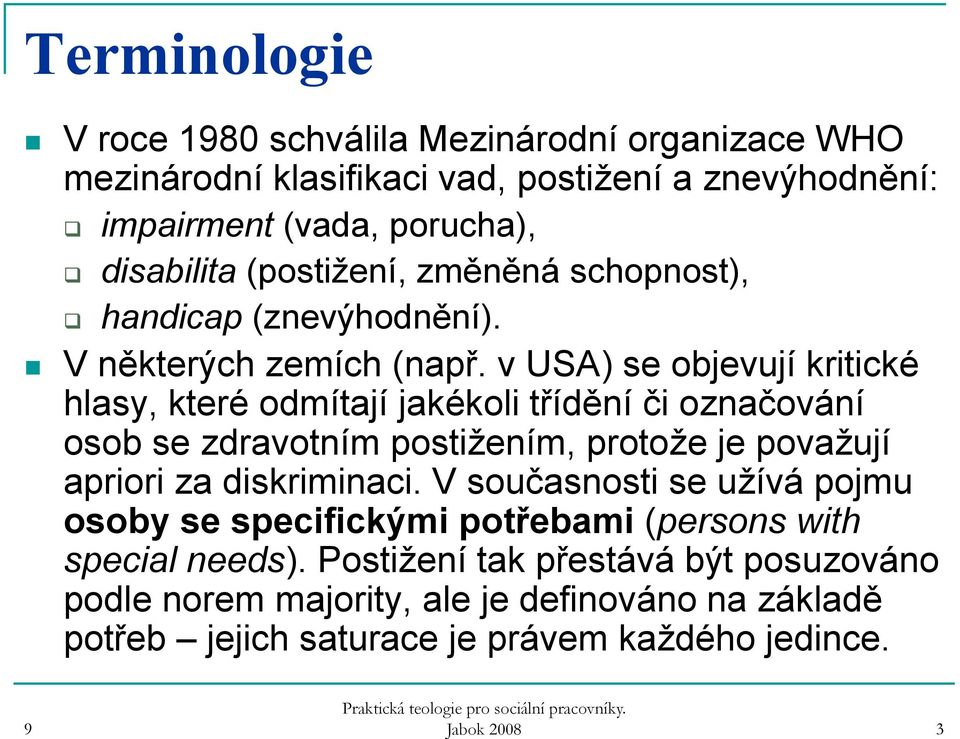 Terminologie

V roce 1980 schválila Mezinárodní organizace WHO mezinárodní klasifikaci vad, postižení a znevýhodnění:

impairment (vada, porucha),

disabilita (postižení, změněná schopnost),

handicap (znevýhodnění).

V některých zemích (např. v USA) se objevují kritické hlasy, které odmítají jakékoli třídění či označování osob se zdravotním postižením, protože je považují apriori za diskriminaci. V současnosti se užívá pojmu osoby se specifickými potřebami (persons with special needs). Postižení tak přestává být posuzováno podle norem majority, ale je definováno na základě potřeb – jejich saturace je právem každého jedince.

9

Praktická teologie pro sociální pracovníky. Jabok 2008

3